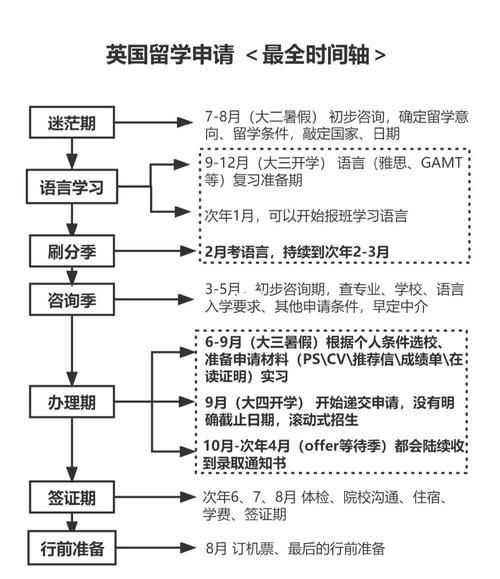 英国留学申请 <最全时间轴>

迷茫期

7-8月（大二暑假） 初步咨询，确定留学意向、留学条件，敲定国家、日期

语言学习

9-12月（大三开学） 语言（雅思、GAMT等）复习准备期

次年1月，可以开始报班学习语言

刷分季

2月考语言，持续到次年2-3月

咨询季

3-5月 初步咨询期，查专业、学校、语言入学要求、其他申请条件，早定中介

办理期

6-9月（大三暑假）根据个人条件选校、准备申请材料（PS\CV\推荐信\成绩单\在读证明）实习

9月（大四开学） 开始递交申请，没有明确截止日期，滚动式招生

10月-次年4月（offer等待季）都会陆续收到录取通知书

签证期

次年6、7、8月 体检、院校沟通、住宿、学费、签证期

行前准备

8月 订机票、最后的行前准备